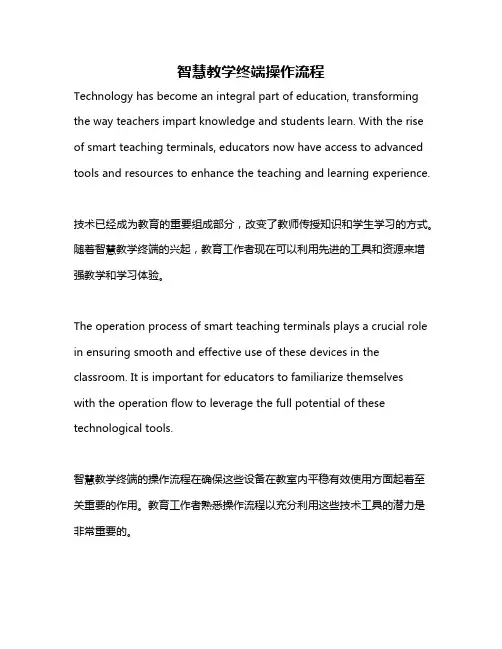 智慧教学终端操作流程

Technology has become an integral part of education, transforming the way teachers impart knowledge and students learn. With the rise of smart teaching terminals, educators now have access to advanced tools and resources to enhance the teaching and learning experience.

技术已经成为教育的重要组成部分，改变了教师传授知识和学生学习的方式。随着智慧教学终端的兴起，教育工作者现在可以利用先进的工具和资源来增强教学和学习体验。

The operation process of smart teaching terminals plays a crucial role in ensuring smooth and effective use of these devices in the classroom. It is important for educators to familiarize themselves with the operation flow to leverage the full potential of these technological tools.

智慧教学终端的操作流程在确保这些设备在教室内平稳有效使用方面起着至关重要的作用。教育工作者熟悉操作流程以充分利用这些技术工具的潜力是非常重要的。